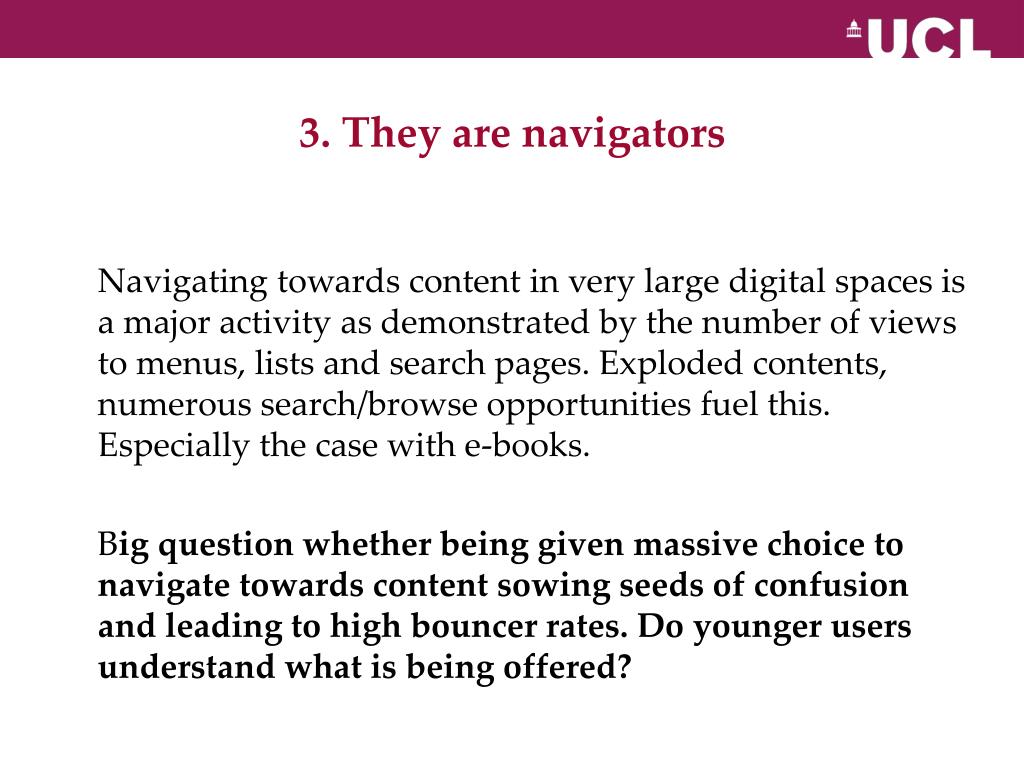 UCL

3. They are navigators

Navigating towards content in very large digital spaces is a major activity as demonstrated by the number of views to menus, lists and search pages. Exploded contents, numerous search/browse opportunities fuel this. Especially the case with e-books.

Big question whether being given massive choice to navigate towards content sowing seeds of confusion and leading to high bouncer rates. Do younger users understand what is being offered?